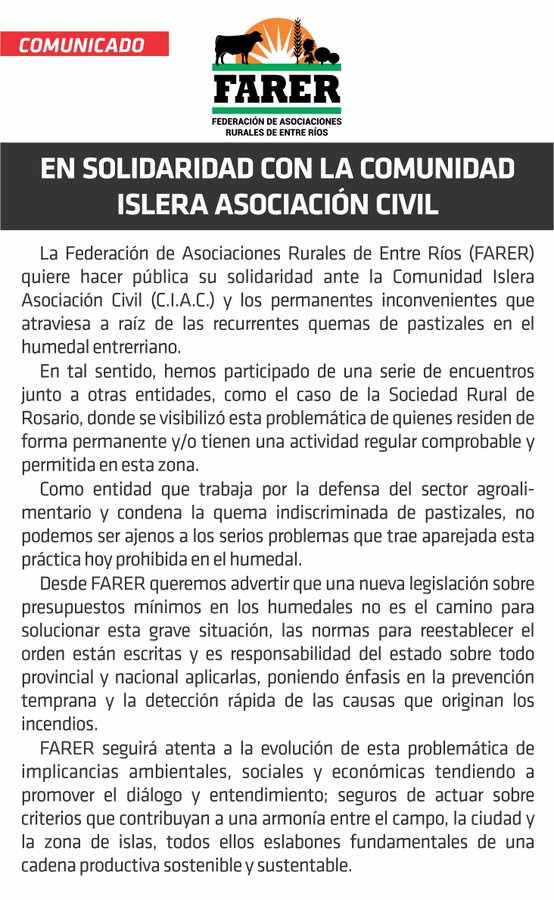 COMUNICADO

FARER
FEDERACIÓN DE ASOCIACIONES RURALES DE ENTRE RÍOS

EN SOLIDARIDAD CON LA COMUNIDAD ISLERA ASOCIACIÓN CIVIL

La Federación de Asociaciones Rurales de Entre Ríos (FARER) quiere hacer pública su solidaridad ante la Comunidad Islera Asociación Civil (C.I.A.C.) y los permanentes inconvenientes que atraviesa a raíz de las recurrentes quemas de pastizales en el humedal entrerriano.

En tal sentido, hemos participado de una serie de encuentros junto a otras entidades, como el caso de la Sociedad Rural de Rosario, donde se visibilizó esta problemática de quienes residen de forma permanente y/o tienen una actividad regular comprobable y permitida en esta zona.

Como entidad que trabaja por la defensa del sector agroalimentario y condena la quema indiscriminada de pastizales, no podemos ser ajenos a los serios problemas que trae aparejada esta práctica hoy prohibida en el humedal.

Desde FARER queremos advertir que una nueva legislación sobre presupuestos mínimos en los humedales no es el camino para solucionar esta grave situación, las normas para reestablecer el orden están escritas y es responsabilidad del estado sobre todo provincial y nacional aplicarlas, poniendo énfasis en la prevención temprana y la detección rápida de las causas que originan los incendios.

FARER seguirá atenta a la evolución de esta problemática de implicancias ambientales, sociales y económicas tendiendo a promover el diálogo y entendimiento; seguros de actuar sobre criterios que contribuyan a una armonía entre el campo, la ciudad y la zona de islas, todos ellos eslabones fundamentales de una cadena productiva sostenible y sustentable.